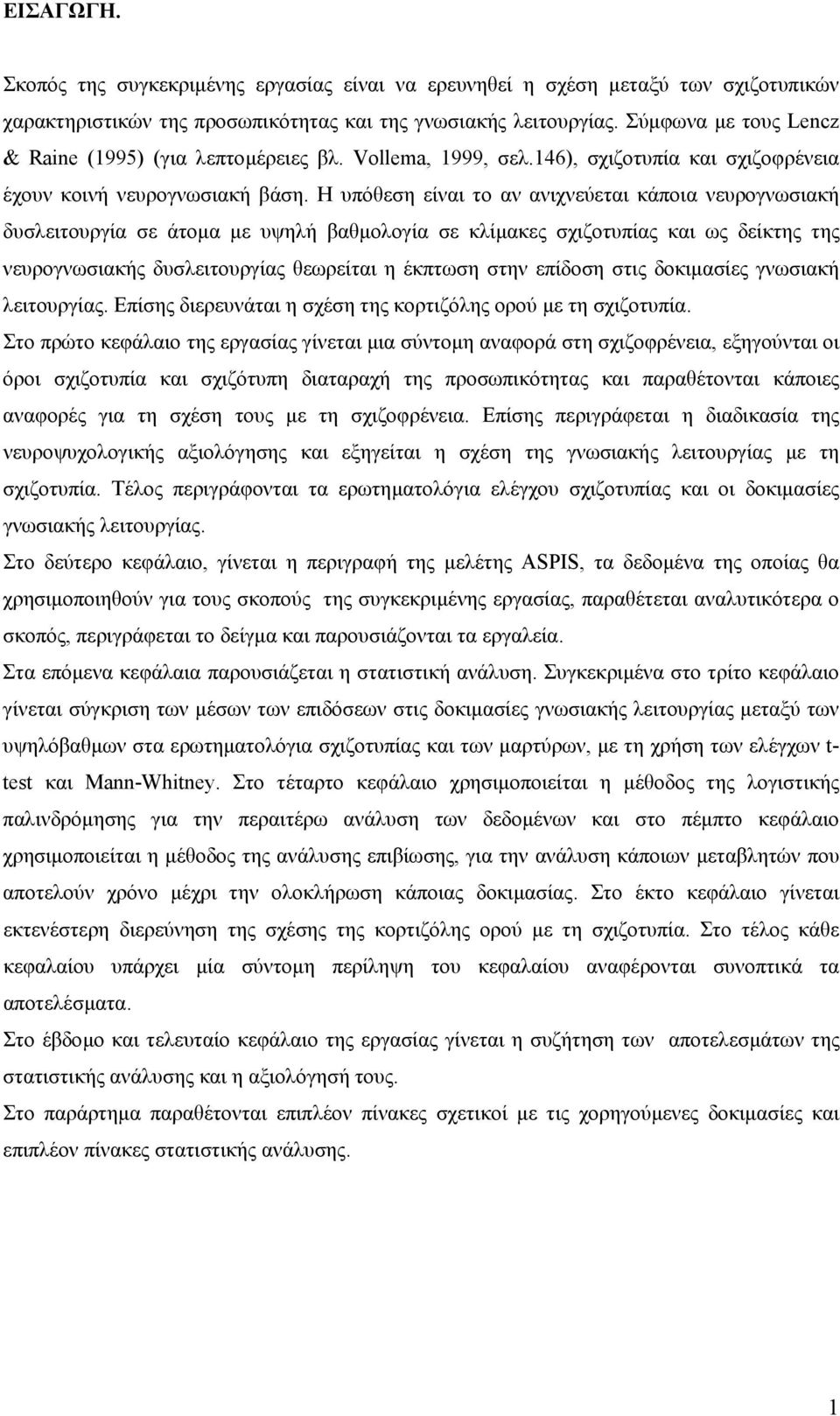 ΕΙΣΑΓΩΓΗ.

Σκοπός της συγκεκριμένης εργασίας είναι να ερευνηθεί η σχέση μεταξύ των σχιζοτυπικών χαρακτηριστικών της προσωπικότητας και της γνωσιακής λειτουργίας. Σύμφωνα με τους Lencz & Raine (1995) (για λεπτομέρειες βλ. Vollema, 1999, σελ.146), σχιζοτυπία και σχιζοφρένεια έχουν κοινή νευρογνωσιακή βάση. Η υπόθεση είναι το αν ανιχνεύεται κάποια νευρογνωσιακή δυσλειτουργία σε άτομα με υψηλή βαθμολογία σε κλίμακες σχιζοτυπίας και ως δείκτης της νευρογνωσιακής δυσλειτουργίας θεωρείται η έκπτωση στην επίδοση στις δοκιμασίες γνωσιακή λειτουργίας. Επίσης διερευνάται η σχέση της κορτιζόλης ορού με τη σχιζοτυπία.

Στο πρώτο κεφάλαιο της εργασίας γίνεται μια σύντομη αναφορά στη σχιζοφρένεια, εξηγούνται οι όροι σχιζοτυπία και σχιζότυπη διαταραχή της προσωπικότητας και παραθέτονται κάποιες αναφορές για τη σχέση τους με τη σχιζοφρένεια. Επίσης περιγράφεται η διαδικασία της νευροψυχολογικής αξιολόγησης και εξηγείται η σχέση της γνωσιακής λειτουργίας με τη σχιζοτυπία. Τέλος περιγράφονται τα ερωτηματολόγια ελέγχου σχιζοτυπίας και οι δοκιμασίες γνωσιακής λειτουργίας.

Στο δεύτερο κεφάλαιο, γίνεται η περιγραφή της μελέτης ASPIS, τα δεδομένα της οποίας θα χρησιμοποιηθούν για τους σκοπούς της συγκεκριμένης εργασίας, παραθέτεται αναλυτικότερα ο σκοπός, περιγράφεται το δείγμα και παρουσιάζονται τα εργαλεία.

Στα επόμενα κεφάλαια παρουσιάζεται η στατιστική ανάλυση. Συγκεκριμένα στο τρίτο κεφάλαιο γίνεται σύγκριση των μέσων των επιδόσεων στις δοκιμασίες γνωσιακής λειτουργίας μεταξύ των υψηλόβαθμων στα ερωτηματολόγια σχιζοτυπίας και των μαρτύρων, με τη χρήση των ελέγχων t-test και Mann-Whitney. Στο τέταρτο κεφάλαιο χρησιμοποιείται η μέθοδος της λογιστικής παλινδρόμησης για την περαιτέρω ανάλυση των δεδομένων και στο πέμπτο κεφάλαιο χρησιμοποιείται η μέθοδος της ανάλυσης επιβίωσης, για την ανάλυση κάποιων μεταβλητών που αποτελούν χρόνο μέχρι την ολοκλήρωση κάποιας δοκιμασίας. Στο έκτο κεφάλαιο γίνεται εκτενέστερη διερεύνηση της σχέσης της κορτιζόλης ορού με τη σχιζοτυπία. Στο τέλος κάθε κεφαλαίου υπάρχει μία σύντομη περίληψη του κεφαλαίου αναφέρονται συνοπτικά τα αποτελέσματα.

Στο έβδομο και τελευταίο κεφάλαιο της εργασίας γίνεται η συζήτηση των αποτελεσμάτων της στατιστικής ανάλυσης και η αξιολόγησή τους.

Στο παράρτημα παραθέτονται επιπλέον πίνακες σχετικοί με τις χορηγούμενες δοκιμασίες και επιπλέον πίνακες στατιστικής ανάλυσης.

1